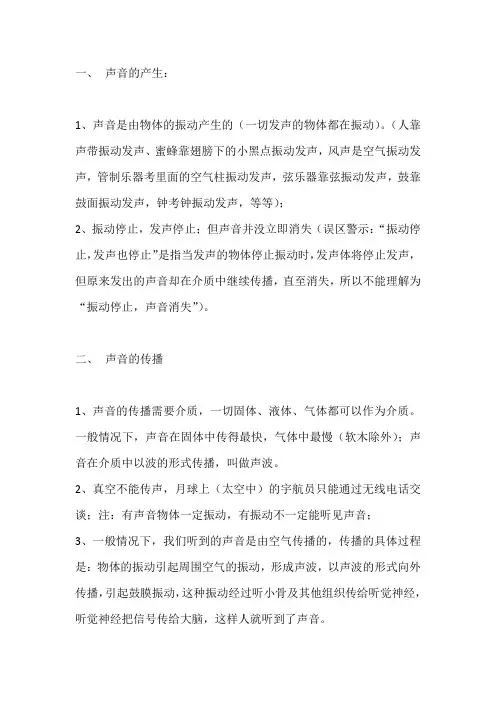 一、 声音的产生：

1、声音是由物体的振动产生的（一切发声的物体都在振动）。（人靠声带振动发声、蜜蜂靠翅膀下的小黑点振动发声，风声是空气振动发声，管制乐器考里面的空气柱振动发声，弦乐器靠弦振动发声，鼓靠鼓面振动发声，钟考钟振动发声，等等）；

2、振动停止，发声停止；但声音并没立即消失（误区警示：“振动停止，发声也停止”是指当发声的物体停止振动时，发声体将停止发声，但原来发出的声音却在介质中继续传播，直至消失，所以不能理解为“振动停止，声音消失”）。

二、 声音的传播

1、声音的传播需要介质，一切固体、液体、气体都可以作为介质。一般情况下，声音在固体中传得最快，气体中最慢（软木除外）；声音在介质中以波的形式传播，叫做声波。

2、真空不能传声，月球上（太空中）的宇航员只能通过无线电话交谈；注：有声音物体一定振动，有振动不一定能听见声音；

3、一般情况下，我们听到的声音是由空气传播的，传播的具体过程是：物体的振动引起周围空气的振动，形成声波，以声波的形式向外传播，引起鼓膜振动，这种振动经过听小骨及其他组织传给听觉神经，听觉神经把信号传给大脑，这样人就听到了声音。